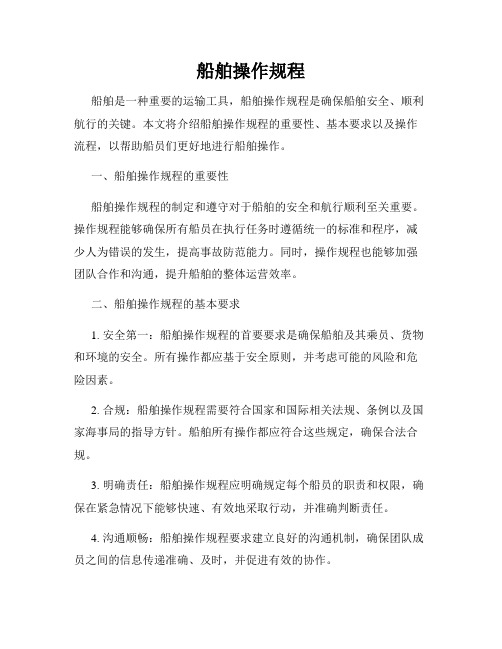 船舶操作规程

船舶是一种重要的运输工具，船舶操作规程是确保船舶安全、顺利航行的关键。本文将介绍船舶操作规程的重要性、基本要求以及操作流程，以帮助船员们更好地进行船舶操作。

一、船舶操作规程的重要性

船舶操作规程的制定和遵守对于船舶的安全和航行顺利至关重要。操作规程能够确保所有船员在执行任务时遵循统一的标准和程序，减少人为错误的发生，提高事故防范能力。同时，操作规程也能够加强团队合作和沟通，提升船舶的整体运营效率。

二、船舶操作规程的基本要求

1. 安全第一：船舶操作规程的首要要求是确保船舶及其乘员、货物和环境的安全。所有操作都应基于安全原则，并考虑可能的风险和危险因素。

2. 合规：船舶操作规程需要符合国家和国际相关法规、条例以及国家海事局的指导方针。船舶所有操作都应符合这些规定，确保合法合规。

3. 明确责任：船舶操作规程应明确规定每个船员的职责和权限，确保在紧急情况下能够快速、有效地采取行动，并准确判断责任。

4. 沟通顺畅：船舶操作规程要求建立良好的沟通机制，确保团队成员之间的信息传递准确、及时，并促进有效的协作。